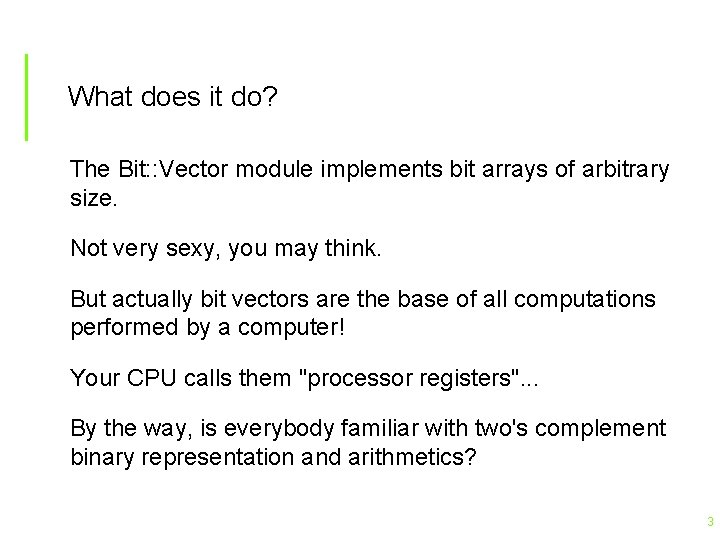 What does it do?

The Bit::Vector module implements bit arrays of arbitrary size.

Not very sexy, you may think.

But actually bit vectors are the base of all computations performed by a computer!

Your CPU calls them "processor registers"...

By the way, is everybody familiar with two's complement binary representation and arithmetics?

3